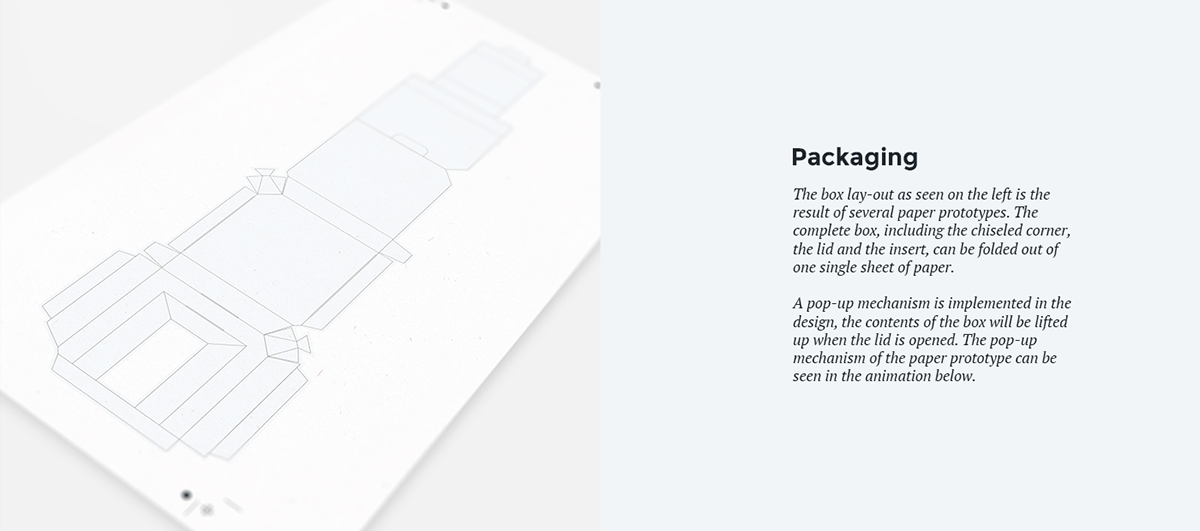 Packaging

The box lay-out as seen on the left is the result of several paper prototypes. The complete box, including the chiseled corner, the lid and the insert, can be folded out of one single sheet of paper.

A pop-up mechanism is implemented in the design, the contents of the box will be lifted up when the lid is opened. The pop-up mechanism of the paper prototype can be seen in the animation below.